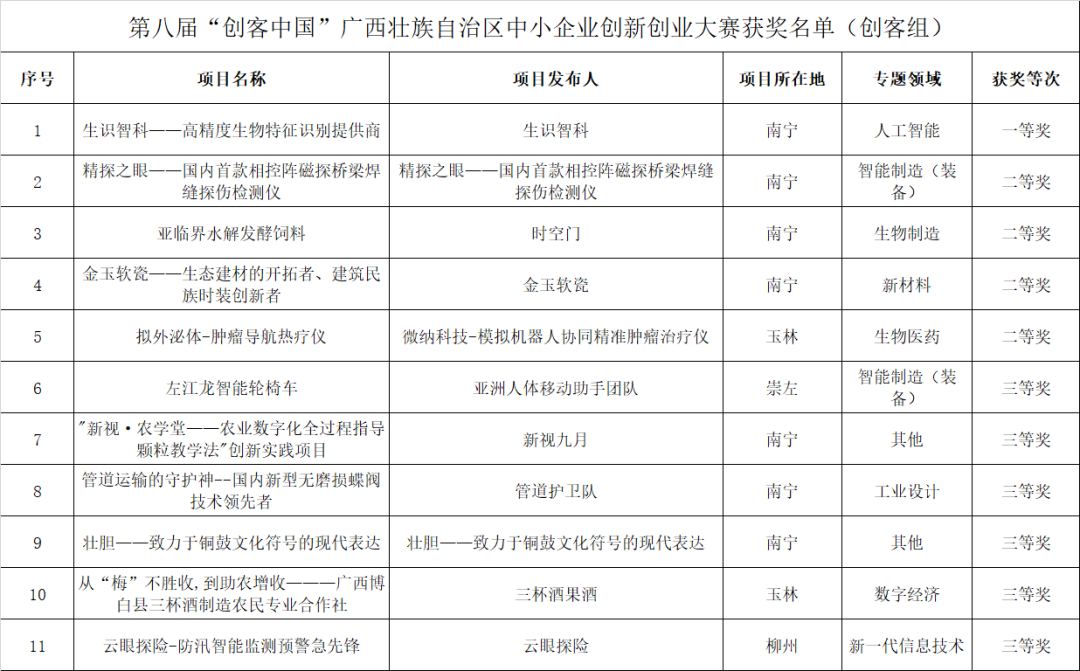 第八届“创客中国”广西壮族自治区中小企业创新创业大赛获奖名单（创客组）

| 序号 | 项目名称 | 项目发布人 | 项目所在地 | 专题领域 | 获奖等次 |
|---|---|---|---|---|---|
| 1 | 生识智科——高精度生物特征识别提供商 | 生识智科 | 南宁 | 人工智能 | 一等奖 |
| 2 | 精探之眼——国内首款相控阵磁探桥梁焊缝探伤检测仪 | 精探之眼——国内首款相控阵磁探桥梁焊缝探伤检测仪 | 南宁 | 智能制造（装备） | 二等奖 |
| 3 | 亚临界水解发酵饲料 | 时空门 | 南宁 | 生物制造 | 二等奖 |
| 4 | 金玉软瓷——生态建材的开拓者、建筑民族时装创新者 | 金玉软瓷 | 南宁 | 新材料 | 二等奖 |
| 5 | 拟外泌体-肿瘤导航热疗仪 | 微纳科技-模拟机器人协同精准肿瘤治疗仪 | 玉林 | 生物医药 | 二等奖 |
| 6 | 左江龙智能轮椅车 | 亚洲人体移动助手团队 | 崇左 | 智能制造（装备） | 三等奖 |
| 7 | "新视·农学堂——农业数字化全过程指导颗粒教学法"创新实践项目 | 新视九月 | 南宁 | 其他 | 三等奖 |
| 8 | 管道运输的守护神--国内新型无磨损蝶阀技术领先者 | 管道护卫队 | 南宁 | 工业设计 | 三等奖 |
| 9 | 壮胆——致力于铜鼓文化符号的现代表达 | 壮胆——致力于铜鼓文化符号的现代表达 | 南宁 | 其他 | 三等奖 |
| 10 | 从“梅”不胜收，到助农增收———广西博白县三杯酒制造农民专业合作社 | 三杯酒果酒 | 玉林 | 数字经济 | 三等奖 |
| 11 | 云眼探险-防汛智能监测预警急先锋 | 云眼探险 | 柳州 | 新一代信息技术 | 三等奖 |